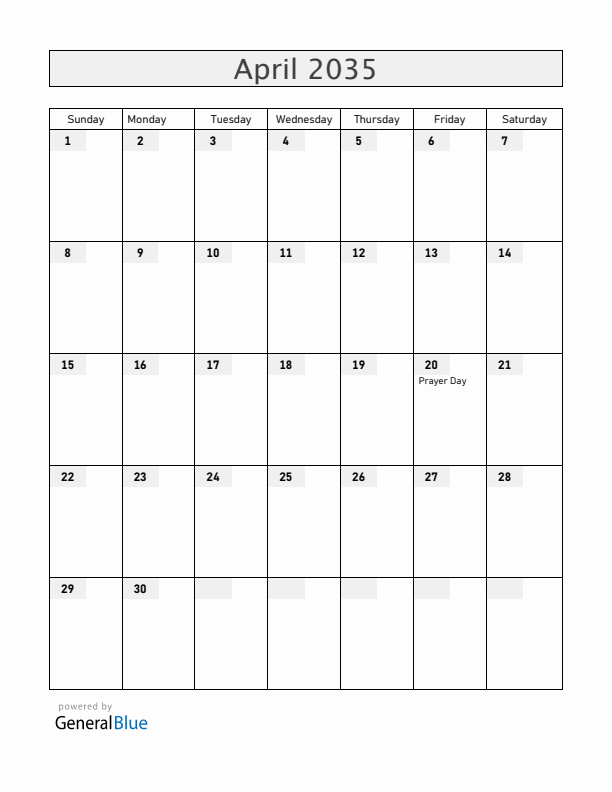 April 2035

| Sunday | Monday | Tuesday | Wednesday | Thursday | Friday | Saturday |
|---|---|---|---|---|---|---|
| 1 | 2 | 3 | 4 | 5 | 6 | 7 |
| 8 | 9 | 10 | 11 | 12 | 13 | 14 |
| 15 | 16 | 17 | 18 | 19 | 20 Prayer Day | 21 |
| 22 | 23 | 24 | 25 | 26 | 27 | 28 |
| 29 | 30 | | | | | |

powered by
GeneralBlue